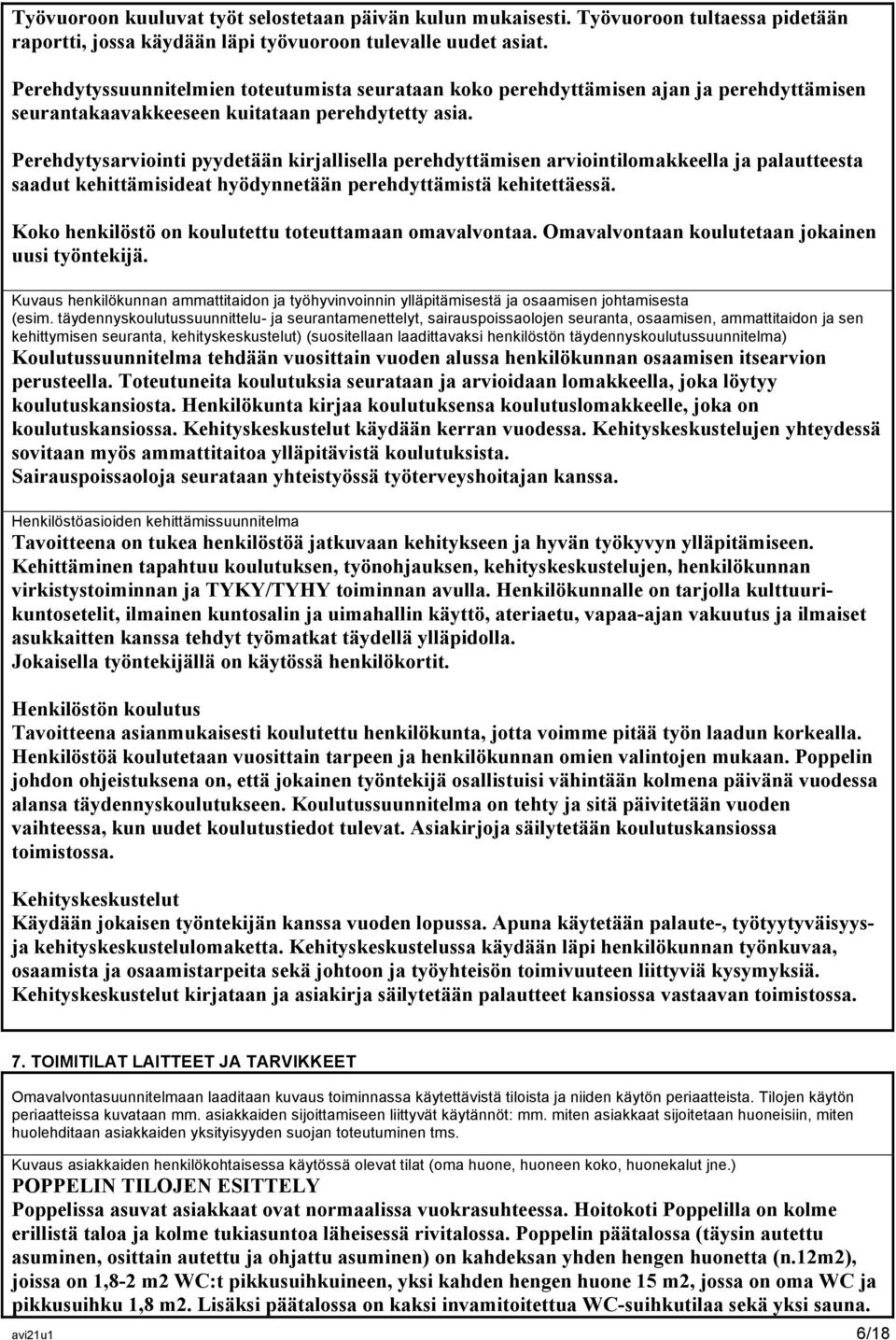 Työvuoroon kuuluvat työt selostetaan päivän kulun mukaisesti. Työvuoroon tultaessa pidetään raportti, jossa käydään läpi työvuoroon tulevalle uudet asiat.

Perehdytyssuunnitelmien toteutumista seurataan koko perehdyttämisen ajan ja perehdyttämisen seurantakaavakkeeseen kuitataan perehdytetty asia.

Perehdytysarviointi pyydetään kirjallisella perehdyttämisen arviointilomakkeella ja palautteesta saadut kehittämisideat hyödynnetään perehdyttämistä kehitettäessä.

Koko henkilöstö on koulutettu toteuttamaan omavalvontaa. Omavalvontaan koulutetaan jokainen uusi työntekijä.

Kuvaus henkilökunnan ammattitaidon ja työhyvinvoinnin ylläpitämisestä ja osaamisen johtamisesta (esim. täydennyskoulutussuunnittelu- ja seurantamenettelyt, sairauspoissaolojen seuranta, osaamisen, ammattitaidon ja sen kehittymisen seuranta, kehityskeskustelut) (suositellaan laadittavaksi henkilöstön täydennyskoulutussuunnitelma)
Koulutussuunnitelma tehdään vuosittain vuoden alussa henkilökunnan osaamisen itsearvion perusteella. Toteutuneita koulutuksia seurataan ja arvioidaan lomakkeella, joka löytyy koulutuskansiosta. Henkilökunta kirjaa koulutuksensa koulutuslomakkeelle, joka on koulutuskansiossa. Kehityskeskustelut käydään kerran vuodessa. Kehityskeskustelujen yhteydessä sovitaan myös ammattitaitoa ylläpitävistä koulutuksista.
Sairauspoissaoloja seurataan yhteistyössä työterveyshoitajan kanssa.

Henkilöstöasioiden kehittämissuunnitelma
Tavoitteena on tukea henkilöstöä jatkuvaan kehitykseen ja hyvän työkyvyn ylläpitämiseen. Kehittäminen tapahtuu koulutuksen, työnohjauksen, kehityskeskustelujen, henkilökunnan virkistystoiminnan ja TYKY/TYHY toiminnan avulla. Henkilökunnalle on tarjolla kulttuurikuntosetelit, ilmainen kuntosalin ja uimahallin käyttö, ateriaetu, vapaa-ajan vakuutus ja ilmaiset asukkaitten kanssa tehdyt työmatkat täydellä ylläpidolla.
Jokaisella työntekijällä on käytössä henkilökortit.

Henkilöstön koulutus
Tavoitteena asianmukaisesti koulutettu henkilökunta, jotta voimme pitää työn laadun korkealla. Henkilöstöä koulutetaan vuosittain tarpeen ja henkilökunnan omien valintojen mukaan. Poppelin johdon ohjeistuksena on, että jokainen työntekijä osallistuisi vähintään kolmena päivänä vuodessa alansa täydennyskoulutukseen. Koulutussuunnitelma on tehty ja sitä päivitetään vuoden vaihteessa, kun uudet koulutustiedot tulevat. Asiakirjoja säilytetään koulutuskansiossa toimistossa.

Kehityskeskustelut
Käydään jokaisen työntekijän kanssa vuoden lopussa. Apuna käytetään palaute-, työtyytyväisyys- ja kehityskeskustelulomaketta. Kehityskeskustelussa käydään läpi henkilökunnan työnkuvaa, osaamista ja osaamistarpeita sekä johtoon ja työyhteisön toimivuuteen liittyviä kysymyksiä. Kehityskeskustelut kirjataan ja asiakirja säilytetään palautteet kansiossa vastaavan toimistossa.

7. TOIMITILAT LAITTEET JA TARVIKKEET

Omavalvontasuunnitelmaan laaditaan kuvaus toiminnassa käytettävistä tiloista ja niiden käytön periaatteista. Tilojen käytön periaatteissa kuvataan mm. asiakkaiden sijoittamiseen liittyvät käytännöt: mm. miten asiakkaat sijoitetaan huoneisiin, miten huolehditaan asiakkaiden yksityisyyden suojan toteutuminen tms.

Kuvaus asiakkaiden henkilökohtaisessa käytössä olevat tilat (oma huone, huoneen koko, huonekalut jne.)
POPPELIN TILOJEN ESITTELY
Poppelissa asuvat asiakkaat ovat normaalissa vuokrasuhteessa. Hoitokoti Poppelilla on kolme erillistä taloa ja kolme tukiasuntoa läheisessä rivitalossa. Poppelin päätalossa (täysin autettu asuminen, osittain autettu ja ohjattu asuminen) on kahdeksan yhden hengen huonetta (n.12m2), joissa on 1,8-2 m2 WC:t pikkusuihkuineen, yksi kahden hengen huone 15 m2, jossa on oma WC ja pikkusuihku 1,8 m2. Lisäksi päätalossa on kaksi invamitoitettua WC-suihkutilaa sekä yksi sauna.

avi21u1 6/18